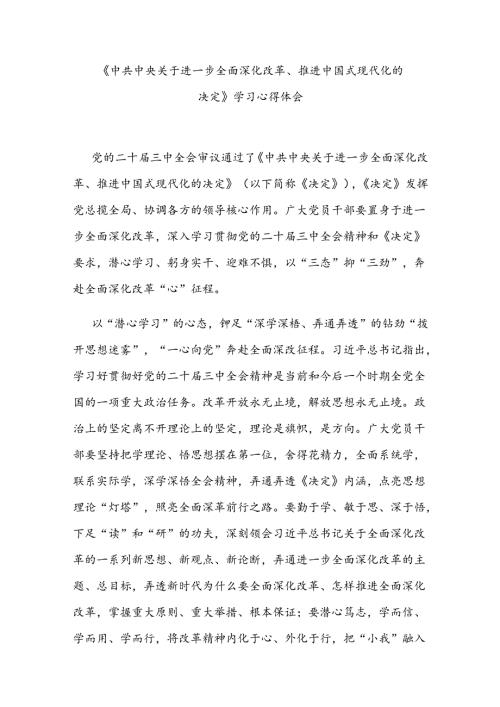 《中共中央关于进一步全面深化改革、推进中国式现代化的决定》学习心得体会

党的二十届三中全会审议通过了《中共中央关于进一步全面深化改革、推进中国式现代化的决定》（以下简称《决定》），《决定》发挥党总揽全局、协调各方的领导核心作用。广大党员干部要置身于进一步全面深化改革，深入学习贯彻党的二十届三中全会精神和《决定》要求，潜心学习、躬身实干、迎难不惧，以“三态”抑“三劲”，奔赴全面深化改革“心”征程。

以“潜心学习”的心态，铆足“深学深悟、弄通弄透”的钻劲“拨开思想迷雾”，“一心向党”奔赴全面深改征程。习近平总书记指出，学习好贯彻好党的二十届三中全会精神是当前和今后一个时期全党全国的一项重大政治任务。改革开放永无止境，解放思想永无止境。政治上的坚定离不开理论上的坚定，理论是旗帜，是方向。广大党员干部要坚持把学理论、悟思想摆在第一位，舍得花精力，全面系统学，联系实际学，深学深悟全会精神，弄通弄透《决定》内涵，点亮思想理论“灯塔”，照亮全面深革前行之路。要勤于学、敏于思、深于悟，下足“读”和“研”的功夫，深刻领会习近平总书记关于全面深化改革的一系列新思想、新观点、新论断，弄通进一步全面深化改革的主题、总目标，弄透新时代为什么要全面深化改革、怎样推进全面深化改革，掌握重大原则、重大举措、根本保证；要潜心笃志，学而信、学而用、学而行，将改革精神内化于心、外化于行，把“小我”融入